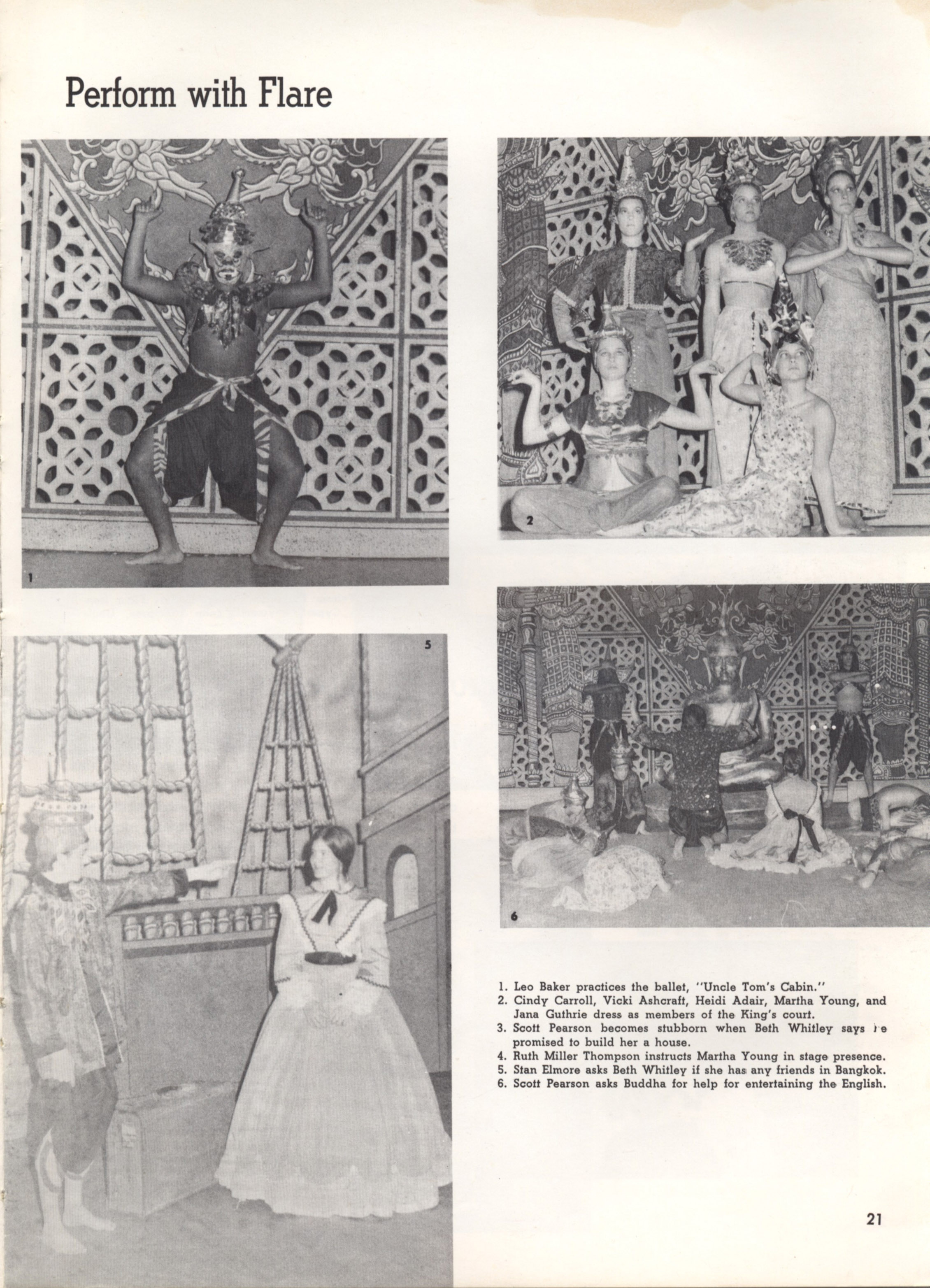 Perform with Flare

1

2

5

6

1. Leo Baker practices the ballet, "Uncle Tom's Cabin."
2. Cindy Carroll, Vicki Ashcraft, Heidi Adair, Martha Young, and Jana Guthrie dress as members of the King's court.
3. Scott Pearson becomes stubborn when Beth Whitley says he promised to build her a house.
4. Ruth Miller Thompson instructs Martha Young in stage presence.
5. Stan Elmore asks Beth Whitley if she has any friends in Bangkok.
6. Scott Pearson asks Buddha for help for entertaining the English.

21